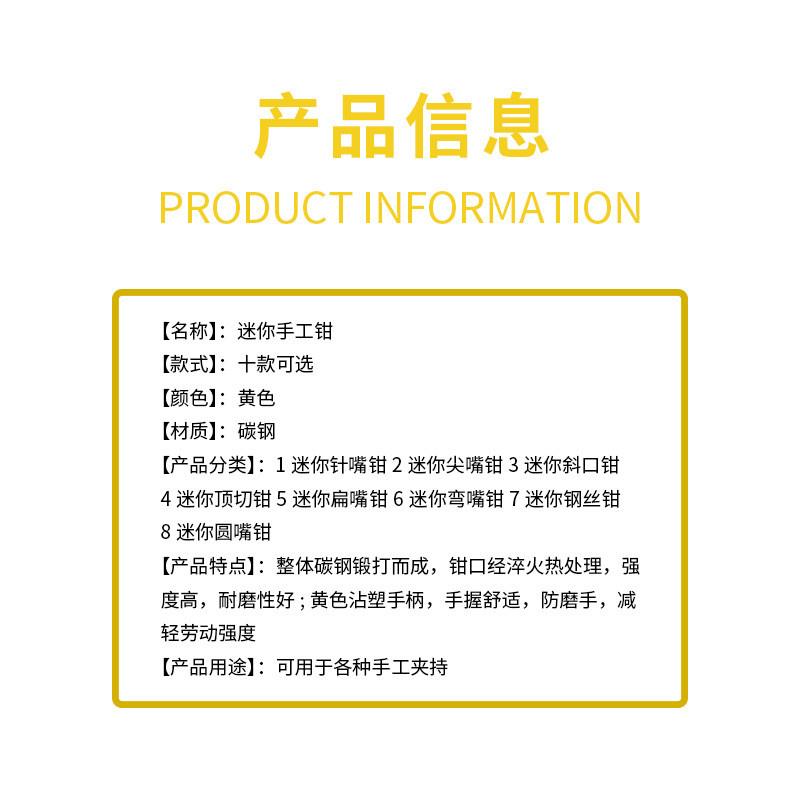 产品信息
PRODUCT INFORMATION

【名称】：迷你手工钳
【款式】：十款可选
【颜色】：黄色
【材质】：碳钢
【产品分类】：1迷你针嘴钳 2迷你尖嘴钳 3迷你斜口钳 4迷你顶切钳 5迷你扁嘴钳 6迷你弯嘴钳 7迷你钢丝钳 8迷你圆嘴钳
【产品特点】：整体碳钢锻打而成，钳口经淬火热处理，强度高，耐磨性好；黄色沾塑手柄，手握舒适，防磨手，减轻劳动强度
【产品用途】：可用于各种手工夹持